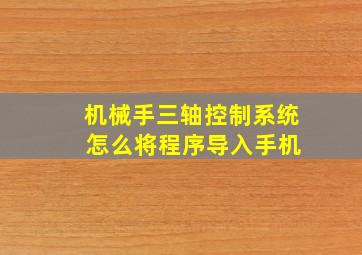 机械手三轴控制系统
怎么将程序导入手机